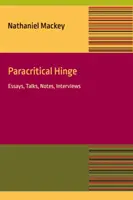 Nathaniel Mackey

Paracritical Hinge

Essays, Talks, Notes, Interviews